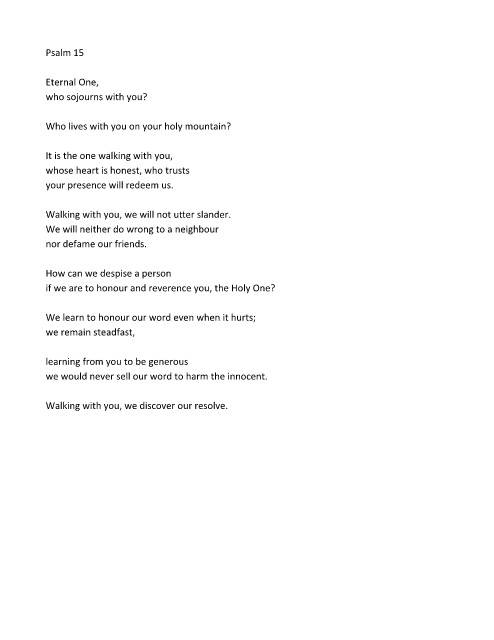 Psalm 15

Eternal One,
who sojourns with you?

Who lives with you on your holy mountain?

It is the one walking with you,
whose heart is honest, who trusts
your presence will redeem us.

Walking with you, we will not utter slander.
We will neither do wrong to a neighbour
nor defame our friends.

How can we despise a person
if we are to honour and reverence you, the Holy One?

We learn to honour our word even when it hurts;
we remain steadfast,

learning from you to be generous
we would never sell our word to harm the innocent.

Walking with you, we discover our resolve.